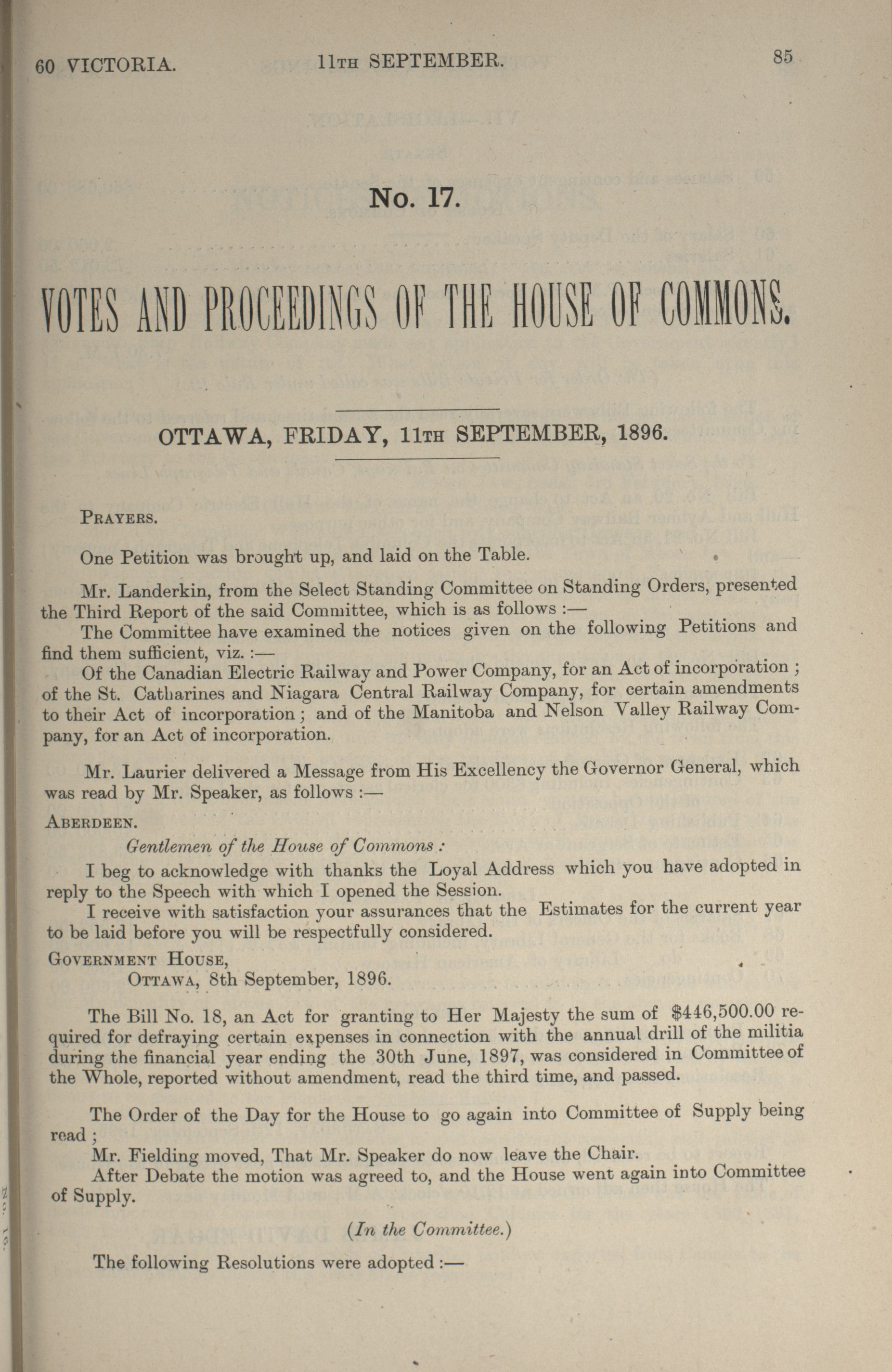 60 VICTORIA. 11TH SEPTEMBER. 85

No. 17.

VOTES AND PROCEEDINGS OF THE HOUSE OF COMMONS.

OTTAWA, FRIDAY, 11TH SEPTEMBER, 1896.

PRAYERS.

One Petition was brought up, and laid on the Table.

Mr. Landerkin, from the Select Standing Committee on Standing Orders, presented the Third Report of the said Committee, which is as follows :—
The Committee have examined the notices given on the following Petitions and find them sufficient, viz. :—
Of the Canadian Electric Railway and Power Company, for an Act of incorporation ; of the St. Catharines and Niagara Central Railway Company, for certain amendments to their Act of incorporation ; and of the Manitoba and Nelson Valley Railway Company, for an Act of incorporation.

Mr. Laurier delivered a Message from His Excellency the Governor General, which was read by Mr. Speaker, as follows :—

ABERDEEN.

Gentlemen of the House of Commons :

I beg to acknowledge with thanks the Loyal Address which you have adopted in reply to the Speech with which I opened the Session.
I receive with satisfaction your assurances that the Estimates for the current year to be laid before you will be respectfully considered.

GOVERNMENT HOUSE,
OTTAWA, 8th September, 1896.

The Bill No. 18, an Act for granting to Her Majesty the sum of $446,500.00 required for defraying certain expenses in connection with the annual drill of the militia during the financial year ending the 30th June, 1897, was considered in Committee of the Whole, reported without amendment, read the third time, and passed.

The Order of the Day for the House to go again into Committee of Supply being read ;
Mr. Fielding moved, That Mr. Speaker do now leave the Chair.
After Debate the motion was agreed to, and the House went again into Committee of Supply.

(In the Committee.)

The following Resolutions were adopted :—